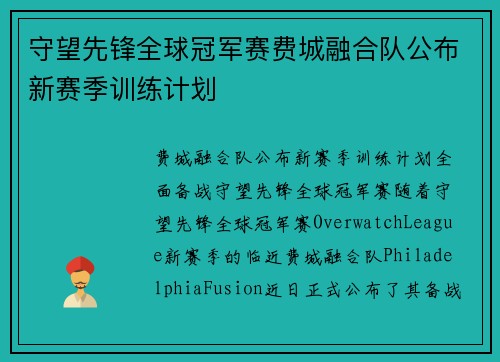 守望先锋全球冠军赛费城融合队公布新赛季训练计划

费城融合队公布新赛季训练计划全面备战守望先锋全球冠军赛随着守望先锋全球冠军赛OverwatchLeague新赛季的临近费城融合队PhiladelphiaFusion近日正式公布了其备战